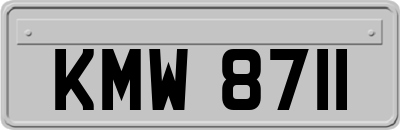 KMW 8711